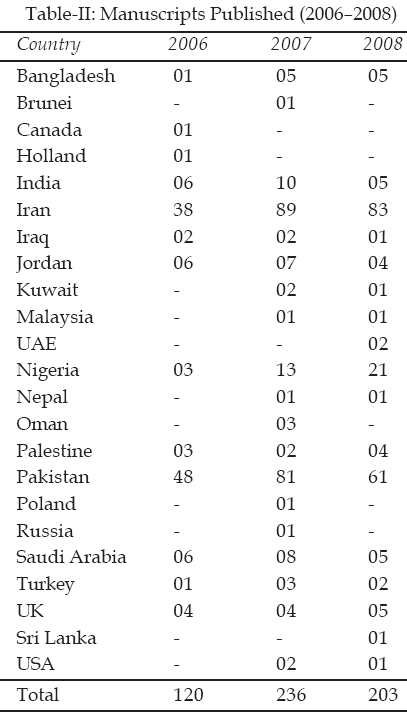 Table-II: Manuscripts Published (2006–2008)

| Country | 2006 | 2007 | 2008 |
|---|---|---|---|
| Bangladesh | 01 | 05 | 05 |
| Brunei | - | 01 | - |
| Canada | 01 | - | - |
| Holland | 01 | - | - |
| India | 06 | 10 | 05 |
| Iran | 38 | 89 | 83 |
| Iraq | 02 | 02 | 01 |
| Jordan | 06 | 07 | 04 |
| Kuwait | - | 02 | 01 |
| Malaysia | - | 01 | 01 |
| UAE | - | - | 02 |
| Nigeria | 03 | 13 | 21 |
| Nepal | - | 01 | 01 |
| Oman | - | 03 | - |
| Palestine | 03 | 02 | 04 |
| Pakistan | 48 | 81 | 61 |
| Poland | - | 01 | - |
| Russia | - | 01 | - |
| Saudi Arabia | 06 | 08 | 05 |
| Turkey | 01 | 03 | 02 |
| UK | 04 | 04 | 05 |
| Sri Lanka | - | - | 01 |
| USA | - | 02 | 01 |
| Total | 120 | 236 | 203 |